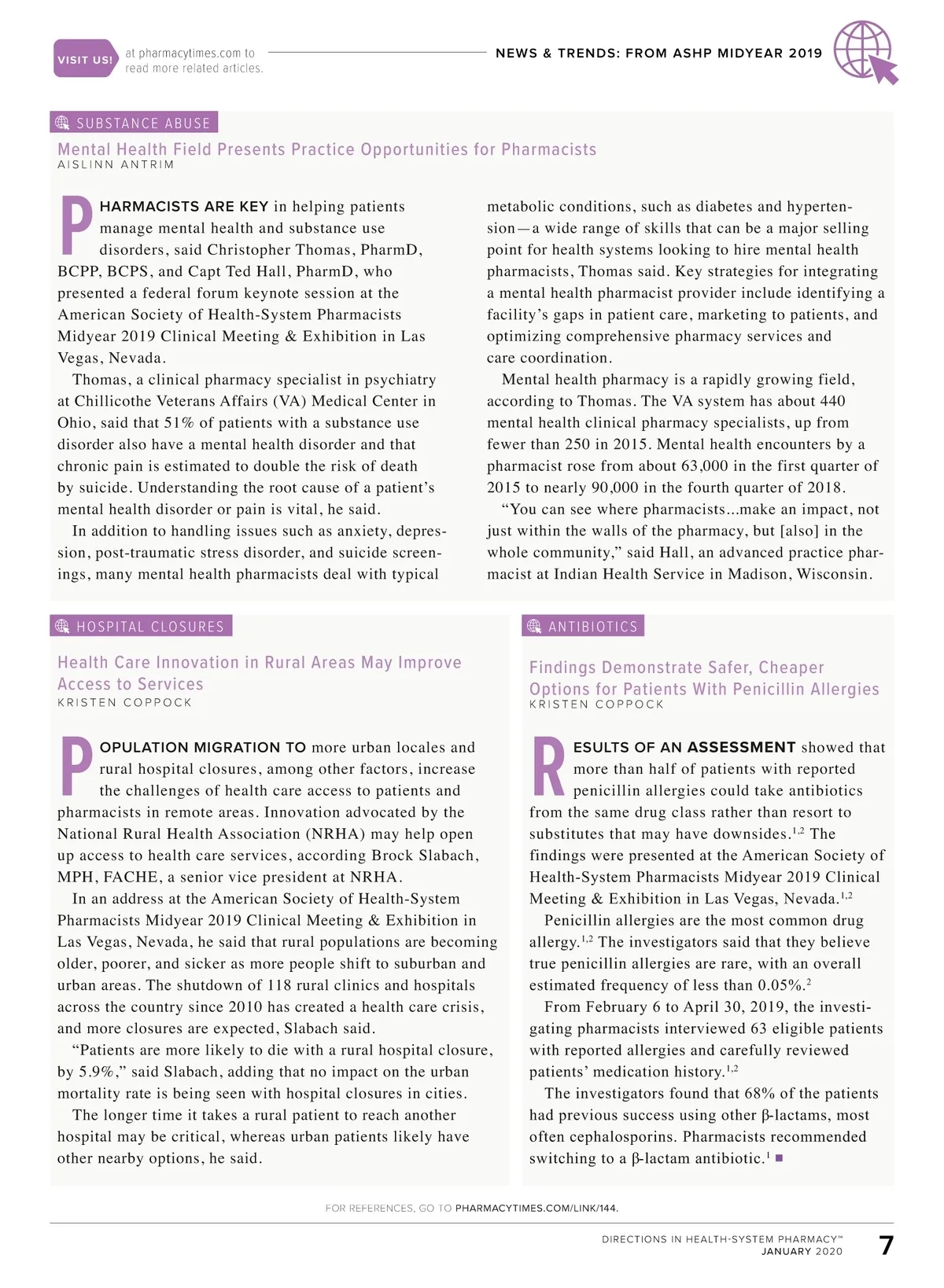 VISIT US! at pharmacytimes.com to read more related articles.

NEWS & TRENDS: FROM ASHP MIDYEAR 2019

SUBSTANCE ABUSE

Mental Health Field Presents Practice Opportunities for Pharmacists
AISLINN ANTRIM

PHARMACISTS ARE KEY in helping patients manage mental health and substance use disorders, said Christopher Thomas, PharmD, BCPP, BCPS, and Capt Ted Hall, PharmD, who presented a federal forum keynote session at the American Society of Health-System Pharmacists Midyear 2019 Clinical Meeting & Exhibition in Las Vegas, Nevada.

Thomas, a clinical pharmacy specialist in psychiatry at Chillicothe Veterans Affairs (VA) Medical Center in Ohio, said that 51% of patients with a substance use disorder also have a mental health disorder and that chronic pain is estimated to double the risk of death by suicide. Understanding the root cause of a patient's mental health disorder or pain is vital, he said.

In addition to handling issues such as anxiety, depression, post-traumatic stress disorder, and suicide screenings, many mental health pharmacists deal with typical metabolic conditions, such as diabetes and hypertension—a wide range of skills that can be a major selling point for health systems looking to hire mental health pharmacists, Thomas said. Key strategies for integrating a mental health pharmacist provider include identifying a facility's gaps in patient care, marketing to patients, and optimizing comprehensive pharmacy services and care coordination.

Mental health pharmacy is a rapidly growing field, according to Thomas. The VA system has about 440 mental health clinical pharmacy specialists, up from fewer than 250 in 2015. Mental health encounters by a pharmacist rose from about 63,000 in the first quarter of 2015 to nearly 90,000 in the fourth quarter of 2018.

"You can see where pharmacists...make an impact, not just within the walls of the pharmacy, but [also] in the whole community," said Hall, an advanced practice pharmacist at Indian Health Service in Madison, Wisconsin.

HOSPITAL CLOSURES

Health Care Innovation in Rural Areas May Improve Access to Services
KRISTEN COPPOCK

POPULATION MIGRATION TO more urban locales and rural hospital closures, among other factors, increase the challenges of health care access to patients and pharmacists in remote areas. Innovation advocated by the National Rural Health Association (NRHA) may help open up access to health care services, according Brock Slabach, MPH, FACHE, a senior vice president at NRHA.

In an address at the American Society of Health-System Pharmacists Midyear 2019 Clinical Meeting & Exhibition in Las Vegas, Nevada, he said that rural populations are becoming older, poorer, and sicker as more people shift to suburban and urban areas. The shutdown of 118 rural clinics and hospitals across the country since 2010 has created a health care crisis, and more closures are expected, Slabach said.

"Patients are more likely to die with a rural hospital closure, by 5.9%," said Slabach, adding that no impact on the urban mortality rate is being seen with hospital closures in cities.

The longer time it takes a rural patient to reach another hospital may be critical, whereas urban patients likely have other nearby options, he said.

ANTIBIOTICS

Findings Demonstrate Safer, Cheaper Options for Patients With Penicillin Allergies
KRISTEN COPPOCK

RESULTS OF AN ASSESSMENT showed that more than half of patients with reported penicillin allergies could take antibiotics from the same drug class rather than resort to substitutes that may have downsides.$^{1,2}$ The findings were presented at the American Society of Health-System Pharmacists Midyear 2019 Clinical Meeting & Exhibition in Las Vegas, Nevada.$^{1,2}$

Penicillin allergies are the most common drug allergy.$^{1,2}$ The investigators said that they believe true penicillin allergies are rare, with an overall estimated frequency of less than 0.05%.$^{2}$

From February 6 to April 30, 2019, the investigating pharmacists interviewed 63 eligible patients with reported allergies and carefully reviewed patients' medication history.$^{1,2}$

The investigators found that 68% of the patients had previous success using other β-lactams, most often cephalosporins. Pharmacists recommended switching to a β-lactam antibiotic.$^{1}$ ■

FOR REFERENCES, GO TO PHARMACYTIMES.COM/LINK/144.

DIRECTIONS IN HEALTH-SYSTEM PHARMACY™
JANUARY 2020
7